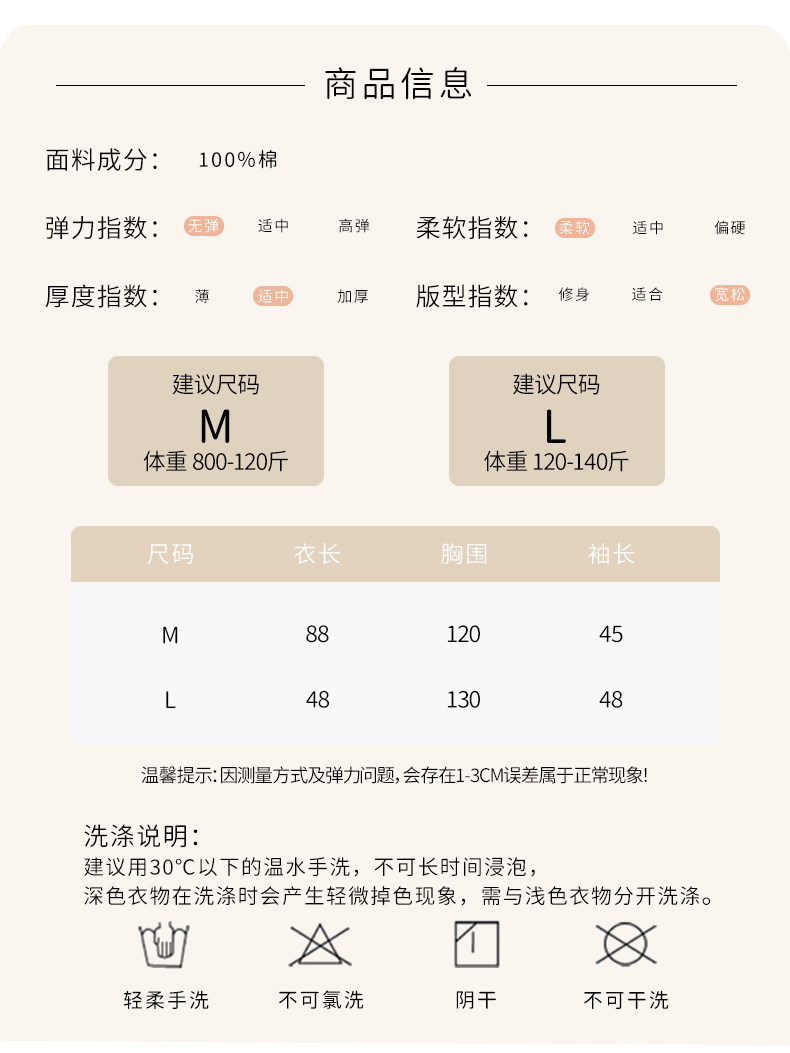 商品信息

面料成分: 100%棉

弹力指数: 无弹 适中 高弹 柔软指数: 柔软 适中 偏硬

厚度指数: 薄 适中 加厚 版型指数: 修身 适合 宽松

建议尺码
M
体重 800-120斤

建议尺码
L
体重 120-140斤

| 尺码 | 衣长 | 胸围 | 袖长 |
|---|---|---|---|
| M | 88 | 120 | 45 |
| L | 48 | 130 | 48 |

温馨提示:因测量方式及弹力问题,会存在1-3CM误差属于正常现象!

洗涤说明:
建议用30°C以下的温水手洗,不可长时间浸泡,
深色衣物在洗涤时会产生轻微掉色现象,需与浅色衣物分开洗涤。

轻柔手洗 不可氯洗 阴干 不可干洗